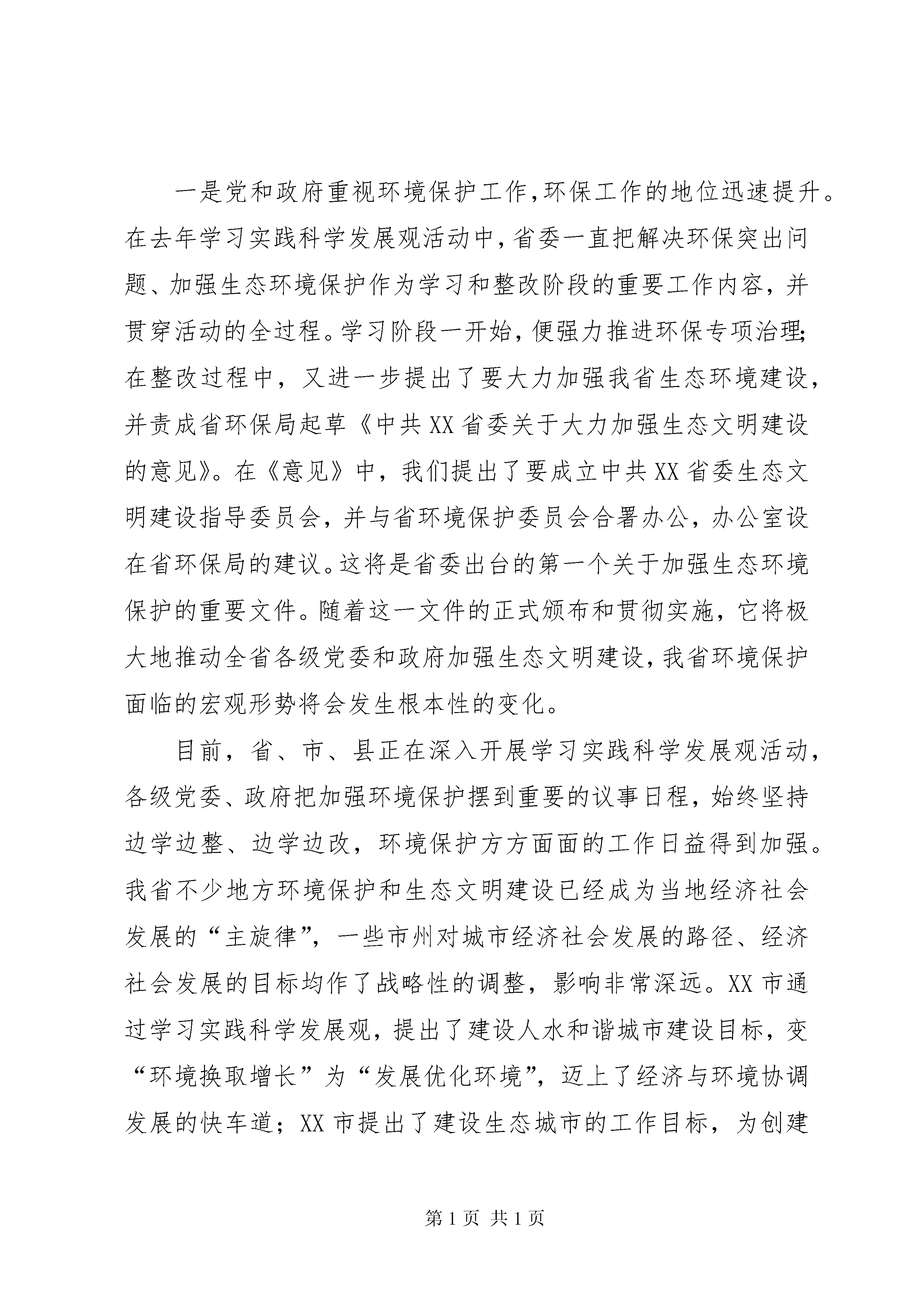 一是党和政府重视环境保护工作,环保工作的地位迅速提升。在去年学习实践科学发展观活动中,省委一直把解决环保突出问题、加强生态环境保护作为学习和整改阶段的重要工作内容,并贯穿活动的全过程。学习阶段一开始,便强力推进环保专项治理;在整改过程中,又进一步提出了要大力加强我省生态环境建设,并责成省环保局起草《中共XX省委关于大力加强生态文明建设的意见》。在《意见》中,我们提出了要成立中共XX省委生态文明建设指导委员会,并与省环境保护委员会合署办公,办公室设在省环保局的建议。这将是省委出台的第一个关于加强生态环境保护的重要文件。随着这一文件的正式颁布和贯彻实施,它将极大地推动全省各级党委和政府加强生态文明建设,我省环境保护面临的宏观形势将会发生根本性的变化。

目前,省、市、县正在深入开展学习实践科学发展观活动,各级党委、政府把加强环境保护摆到重要的议事日程,始终坚持边学边整、边学边改,环境保护方方面面的工作日益得到加强。我省不少地方环境保护和生态文明建设已经成为当地经济社会发展的“主旋律”,一些市州对城市经济社会发展的路径、经济社会发展的目标均作了战略性的调整,影响非常深远。XX市通过学习实践科学发展观,提出了建设人水和谐城市建设目标,变“环境换取增长”为“发展优化环境”,迈上了经济与环境协调发展的快车道;XX市提出了建设生态城市的工作目标,为创建

第1页 共1页